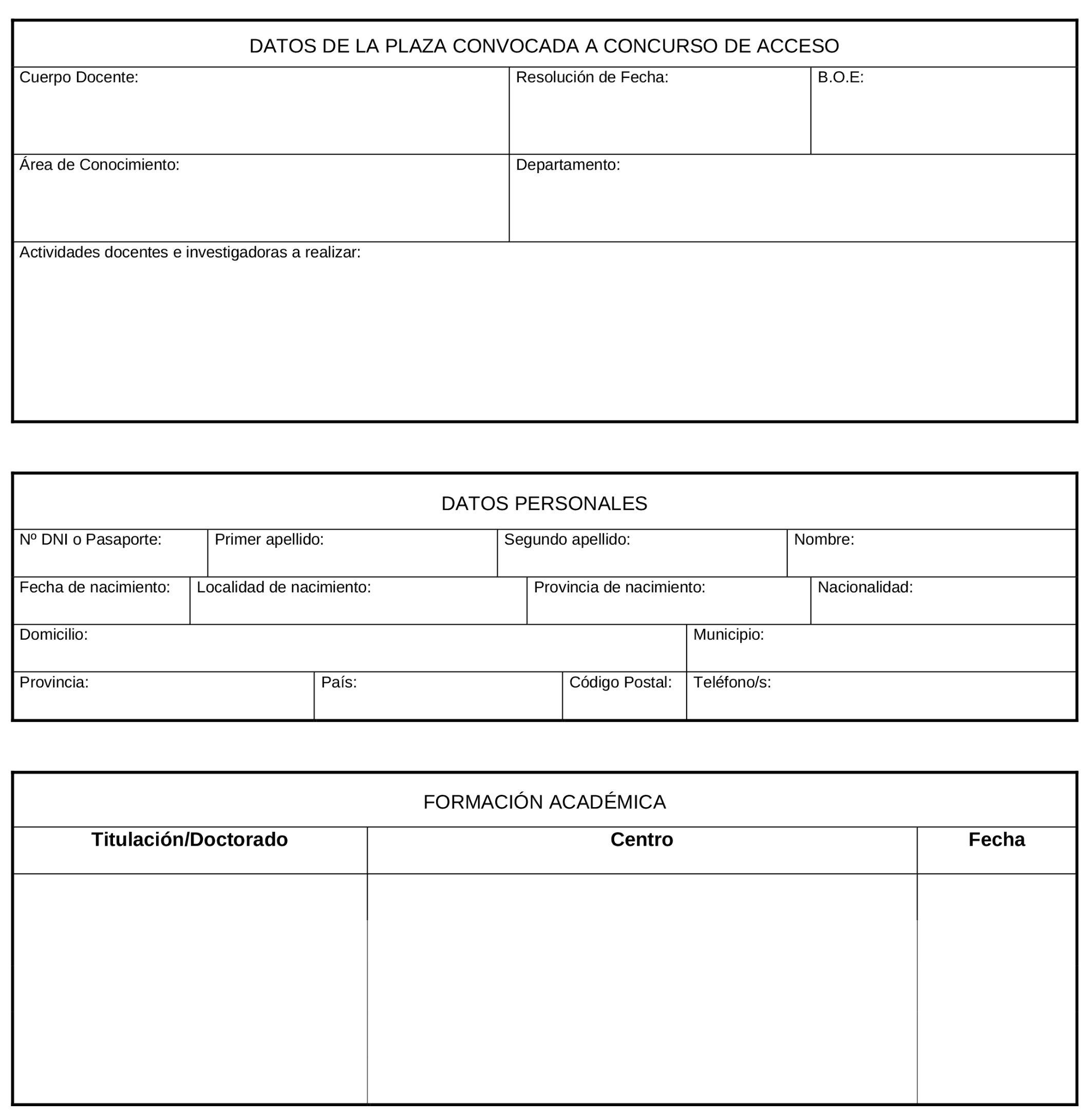 DATOS DE LA PLAZA CONVOCADA A CONCURSO DE ACCESO

Cuerpo Docente:

Resolución de Fecha:

B.O.E:

Área de Conocimiento:

Departamento:

Actividades docentes e investigadoras a realizar:

DATOS PERSONALES

Nº DNI o Pasaporte:

Primer apellido:

Segundo apellido:

Nombre:

Fecha de nacimiento:

Localidad de nacimiento:

Provincia de nacimiento:

Nacionalidad:

Domicilio:

Municipio:

Provincia:

País:

Código Postal:

Teléfono/s:

FORMACIÓN ACADÉMICA

| Titulación/Doctorado | Centro | Fecha |
|---|---|---|
| | | |